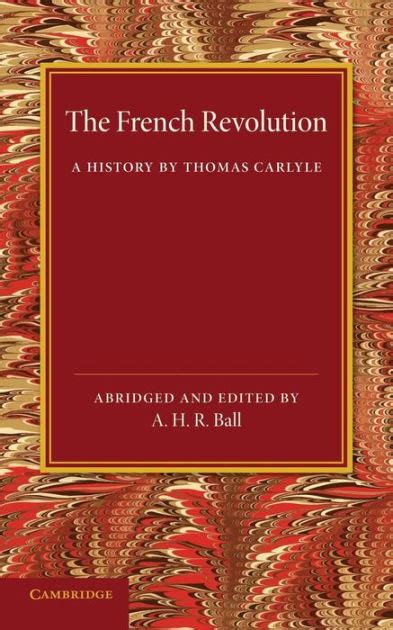 The French Revolution

A HISTORY BY THOMAS CARLYLE

ABRIDGED AND EDITED BY
A. H. R. Ball

CAMBRIDGE